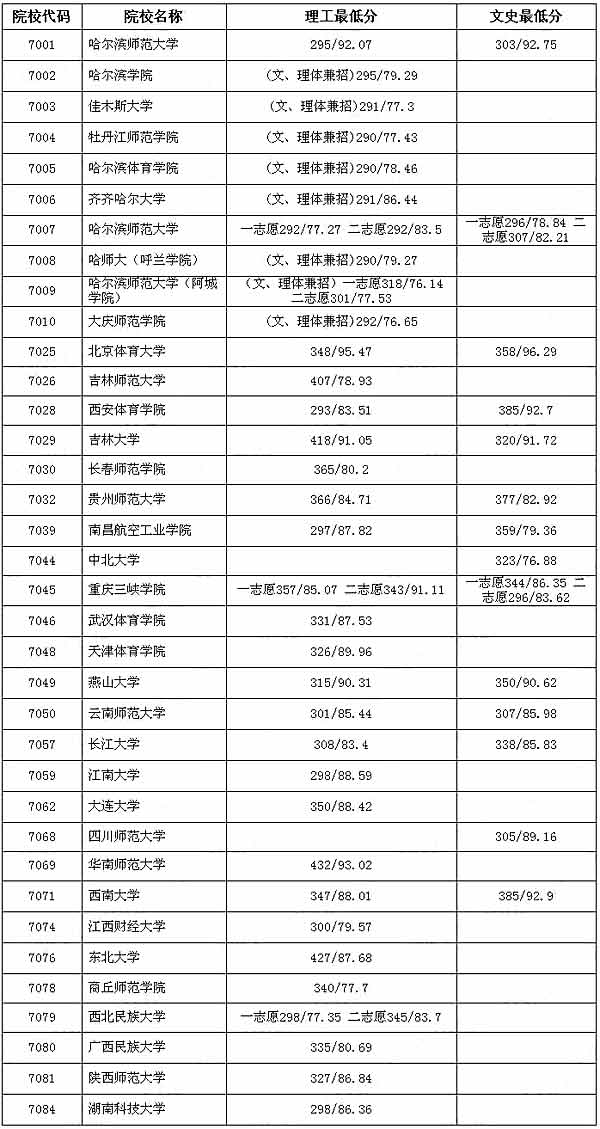 | 院校代码 | 院校名称 | 理工最低分 | 文史最低分 |
|---|---|---|---|
| 7001 | 哈尔滨师范大学 | 295/92.07 | 303/92.75 |
| 7002 | 哈尔滨学院 | （文、理体兼招）295/79.29 | |
| 7003 | 佳木斯大学 | （文、理体兼招）291/77.3 | |
| 7004 | 牡丹江师范学院 | （文、理体兼招）290/77.43 | |
| 7005 | 哈尔滨体育学院 | （文、理体兼招）290/78.46 | |
| 7006 | 齐齐哈尔大学 | （文、理体兼招）291/86.44 | |
| 7007 | 哈尔滨师范大学 | 一志愿292/77.27 二志愿292/83.5 | 一志愿296/78.84 二志愿307/82.21 |
| 7008 | 哈师大（呼兰学院） | （文、理体兼招）290/79.27 | |
| 7009 | 哈尔滨师范大学（阿城学院） | （文、理体兼招）一志愿318/76.14 二志愿301/77.53 | |
| 7010 | 大庆师范学院 | （文、理体兼招）292/76.65 | |
| 7025 | 北京体育大学 | 348/95.47 | 358/96.29 |
| 7026 | 吉林师范大学 | 407/78.93 | |
| 7028 | 西安体育学院 | 293/83.51 | 385/92.7 |
| 7029 | 吉林大学 | 418/91.05 | 320/91.72 |
| 7030 | 长春师范学院 | 365/80.2 | |
| 7032 | 贵州师范大学 | 366/84.71 | 377/82.92 |
| 7039 | 南昌航空工业学院 | 297/87.82 | 359/79.36 |
| 7044 | 中北大学 | | 323/76.88 |
| 7045 | 重庆三峡学院 | 一志愿357/85.07 二志愿343/91.11 | 一志愿344/86.35 二志愿296/83.62 |
| 7046 | 武汉体育学院 | 331/87.53 | |
| 7048 | 天津体育学院 | 326/89.96 | |
| 7049 | 燕山大学 | 315/90.31 | 350/90.62 |
| 7050 | 云南师范大学 | 301/85.44 | 307/85.98 |
| 7057 | 长江大学 | 308/83.4 | 338/85.83 |
| 7059 | 江南大学 | 298/88.59 | |
| 7062 | 大连大学 | 350/88.42 | |
| 7068 | 四川师范大学 | | 305/89.16 |
| 7069 | 华南师范大学 | 432/93.02 | |
| 7071 | 西南大学 | 347/88.01 | 385/92.9 |
| 7074 | 江西财经大学 | 300/79.57 | |
| 7076 | 东北大学 | 427/87.68 | |
| 7078 | 商丘师范学院 | 340/77.7 | |
| 7079 | 西北民族大学 | 一志愿298/77.35 二志愿345/83.7 | |
| 7080 | 广西民族大学 | 335/80.69 | |
| 7081 | 陕西师范大学 | 327/86.84 | |
| 7084 | 湖南科技大学 | 298/86.36 | |